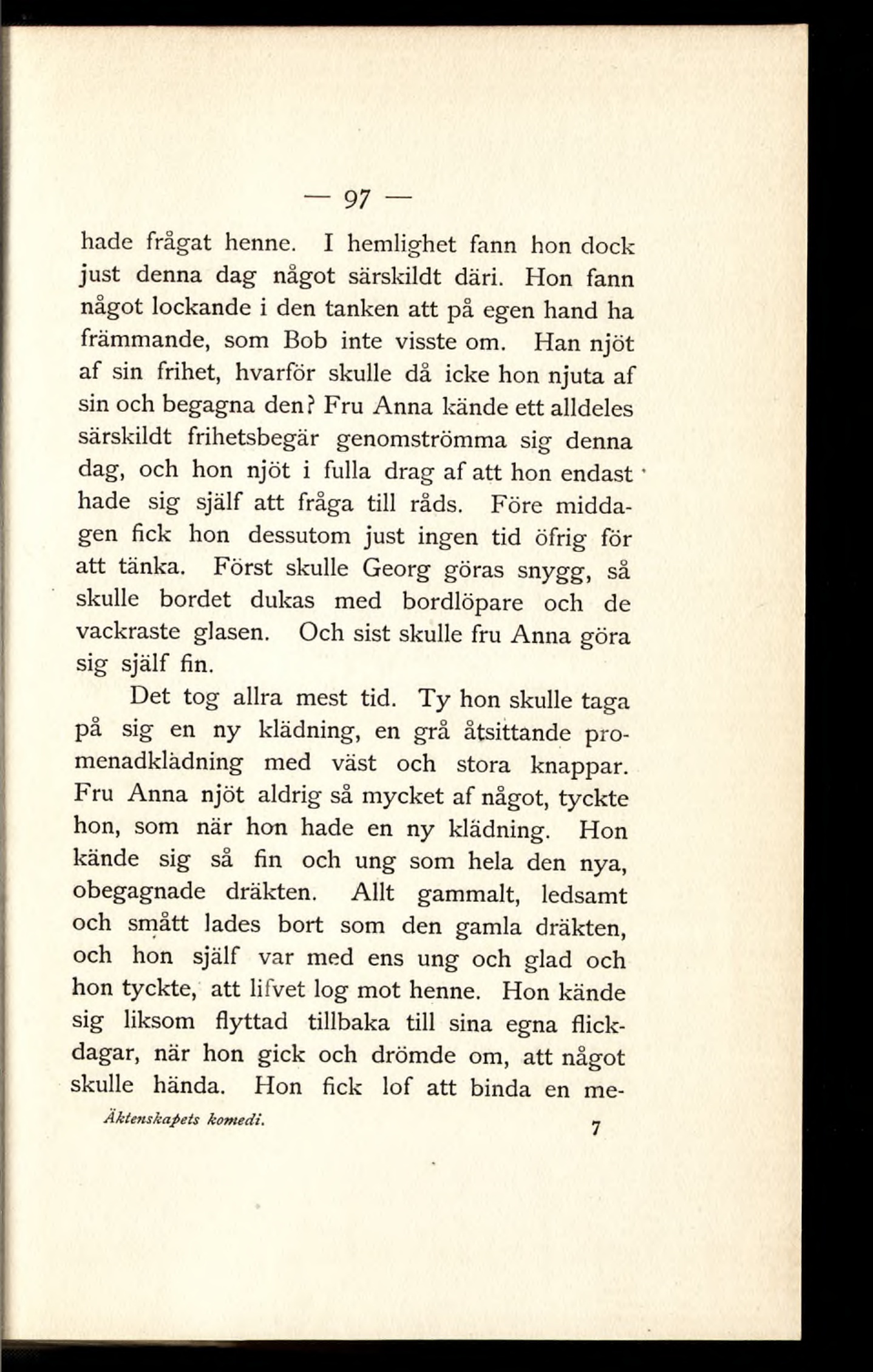 — 97 —

hade frågat henne. I hemlighet fann hon dock just denna dag något särskildt däri. Hon fann något lockande i den tanken att på egen hand ha främmande, som Bob inte visste om. Han njöt af sin frihet, hvarför skulle då icke hon njuta af sin och begagna den? Fru Anna kände ett alldeles särskildt frihetsbegär genomströmma sig denna dag, och hon njöt i fulla drag af att hon endast hade sig själf att fråga till råds. Före middagen fick hon dessutom just ingen tid öfrig för att tänka. Först skulle Georg göras snygg, så skulle bordet dukas med bordlöpare och de vackraste glasen. Och sist skulle fru Anna göra sig själf fin.

Det tog allra mest tid. Ty hon skulle taga på sig en ny klädning, en grå åtsittande promenadklädning med väst och stora knappar. Fru Anna njöt aldrig så mycket af något, tyckte hon, som när hon hade en ny klädning. Hon kände sig så fin och ung som hela den nya, obegagnade dräkten. Allt gammalt, ledsamt och smått lades bort som den gamla dräkten, och hon själf var med ens ung och glad och hon tyckte, att lifvet log mot henne. Hon kände sig liksom flyttad tillbaka till sina egna flickdagar, när hon gick och drömde om, att något skulle hända. Hon fick lof att binda en me-

Äktenskapets komedi. 7